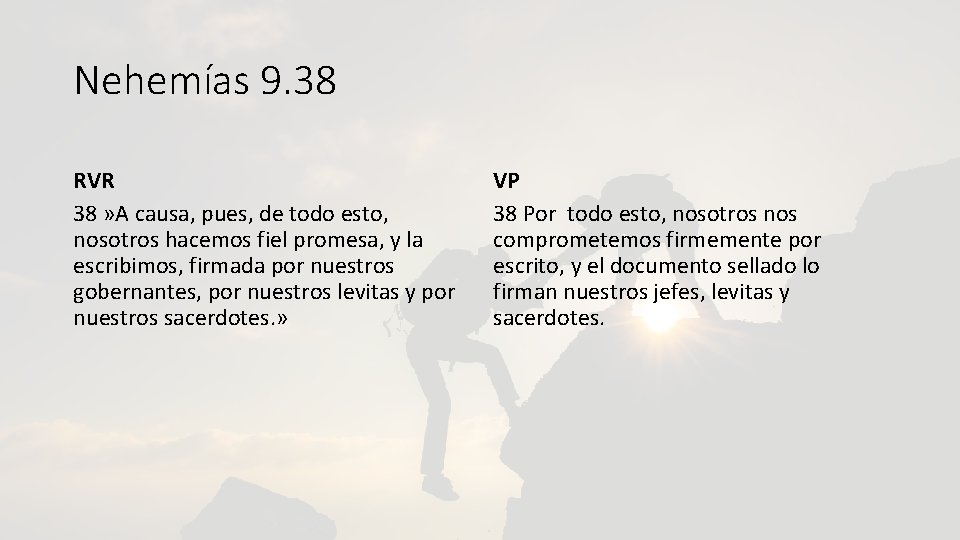 Nehemías 9.38

RVR

38 »A causa, pues, de todo esto, nosotros hacemos fiel promesa, y la escribimos, firmada por nuestros gobernantes, por nuestros levitas y por nuestros sacerdotes.»

VP

38 Por todo esto, nosotros nos comprometemos firmemente por escrito, y el documento sellado lo firman nuestros jefes, levitas y sacerdotes.